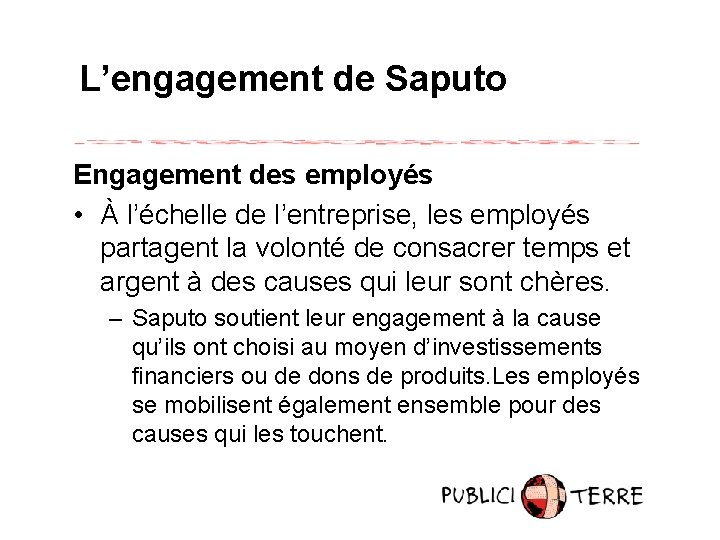 L’engagement de Saputo

Engagement des employés

• À l’échelle de l’entreprise, les employés partagent la volonté de consacrer temps et argent à des causes qui leur sont chères.

– Saputo soutient leur engagement à la cause qu’ils ont choisi au moyen d’investissements financiers ou de dons de produits.Les employés se mobilisent également ensemble pour des causes qui les touchent.

PUBLICI TERRE